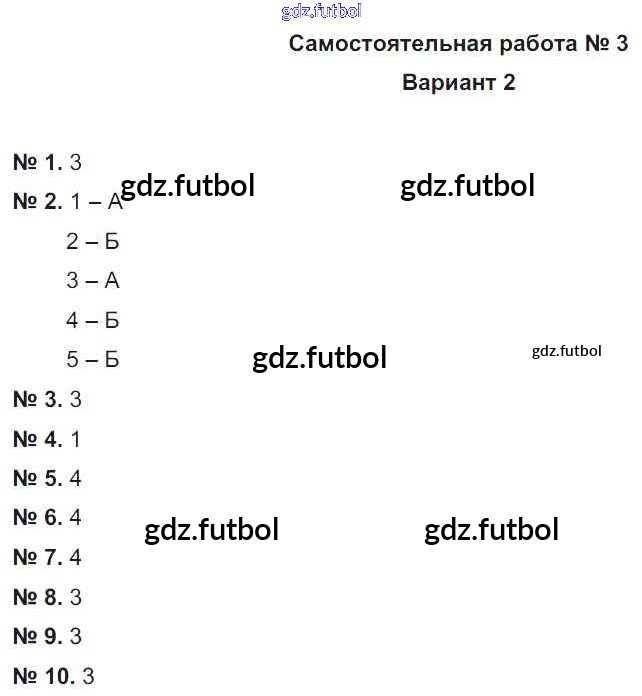 gdz.futbol

Самостоятельная работа № 3

Вариант 2

№ 1. 3

gdz.futbol gdz.futbol

№ 2. 1 – А
2 – Б
3 – А
4 – Б
5 – Б

gdz.futbol gdz.futbol

№ 3. 3
№ 4. 1
№ 5. 4
№ 6. 4

gdz.futbol gdz.futbol

№ 7. 4
№ 8. 3
№ 9. 3
№ 10. 3